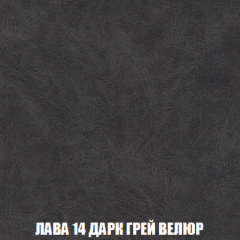 ЛАВА 14 ДАРК ГРЕЙ ВЕЛЮР